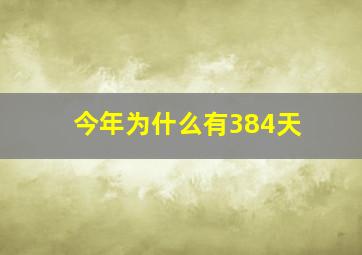 今年为什么有384天